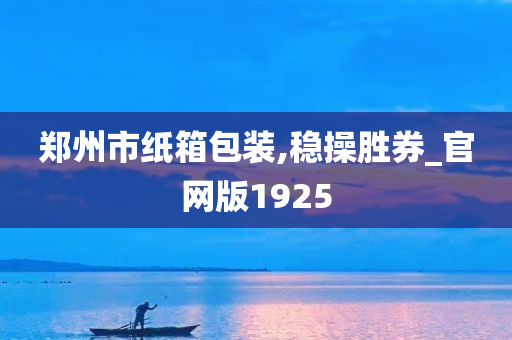 郑州市纸箱包装,稳操胜券_官网版1925